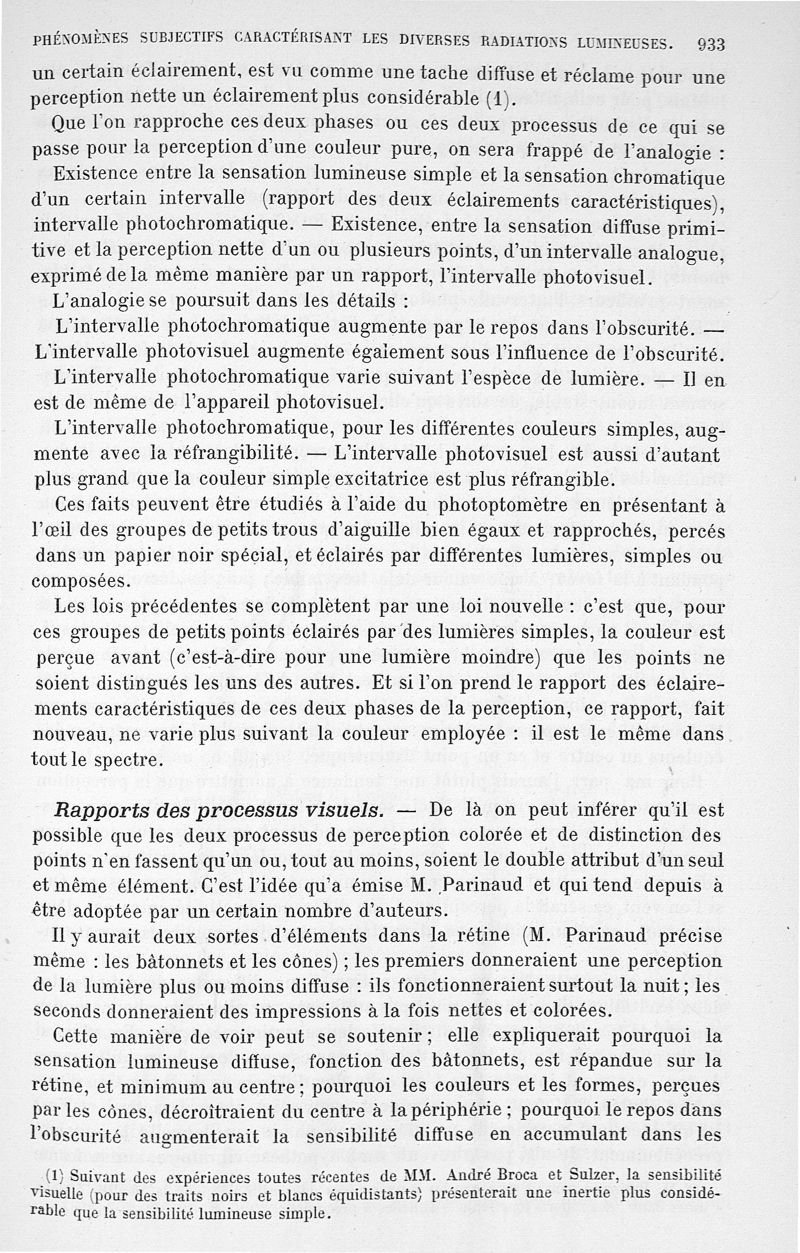 PHÉNOMÈNES SUBJECTIFS CARACTÉRISANT LES DIVERSES RADIATIONS LUMINEUSES. 933

un certain éclairement, est vu comme une tache diffuse et réclame pour une perception nette un éclairement plus considérable (1).

Que l'on rapproche ces deux phases ou ces deux processus de ce qui se passe pour la perception d'une couleur pure, on sera frappé de l'analogie :

Existence entre la sensation lumineuse simple et la sensation chromatique d'un certain intervalle (rapport des deux éclairements caractéristiques), intervalle photochromatique. — Existence, entre la sensation diffuse primitive et la perception nette d'un ou plusieurs points, d'un intervalle analogue, exprimé de la même manière par un rapport, l'intervalle photovisuel.

L'analogie se poursuit dans les détails :

L'intervalle photochromatique augmente par le repos dans l'obscurité. — L'intervalle photovisuel augmente également sous l'influence de l'obscurité.

L'intervalle photochromatique varie suivant l'espèce de lumière. — Il en est de même de l'appareil photovisuel.

L'intervalle photochromatique, pour les différentes couleurs simples, augmente avec la réfrangibilité. — L'intervalle photovisuel est aussi d'autant plus grand que la couleur simple excitatrice est plus réfrangible.

Ces faits peuvent être étudiés à l'aide du photoptomètre en présentant à l'œil des groupes de petits trous d'aiguille bien égaux et rapprochés, percés dans un papier noir spécial, et éclairés par différentes lumières, simples ou composées.

Les lois précédentes se complètent par une loi nouvelle : c'est que, pour ces groupes de petits points éclairés par des lumières simples, la couleur est perçue avant (c'est-à-dire pour une lumière moindre) que les points ne soient distingués les uns des autres. Et si l'on prend le rapport des éclairements caractéristiques de ces deux phases de la perception, ce rapport, fait nouveau, ne varie plus suivant la couleur employée : il est le même dans tout le spectre.

Rapports des processus visuels. — De là on peut inférer qu'il est possible que les deux processus de perception colorée et de distinction des points n'en fassent qu'un ou, tout au moins, soient le double attribut d'un seul et même élément. C'est l'idée qu'a émise M. Parinaud et qui tend depuis à être adoptée par un certain nombre d'auteurs.

Il y aurait deux sortes d'éléments dans la rétine (M. Parinaud précise même : les bâtonnets et les cônes) ; les premiers donneraient une perception de la lumière plus ou moins diffuse : ils fonctionneraient surtout la nuit ; les seconds donneraient des impressions à la fois nettes et colorées.

Cette manière de voir peut se soutenir ; elle expliquerait pourquoi la sensation lumineuse diffuse, fonction des bâtonnets, est répandue sur la rétine, et minimum au centre ; pourquoi les couleurs et les formes, perçues par les cônes, décroîtraient du centre à la périphérie ; pourquoi le repos dans l'obscurité augmenterait la sensibilité diffuse en accumulant dans les

(1) Suivant des expériences toutes récentes de MM. André Broca et Sulzer, la sensibilité visuelle (pour des traits noirs et blancs équidistants) présenterait une inertie plus considérable que la sensibilité lumineuse simple.